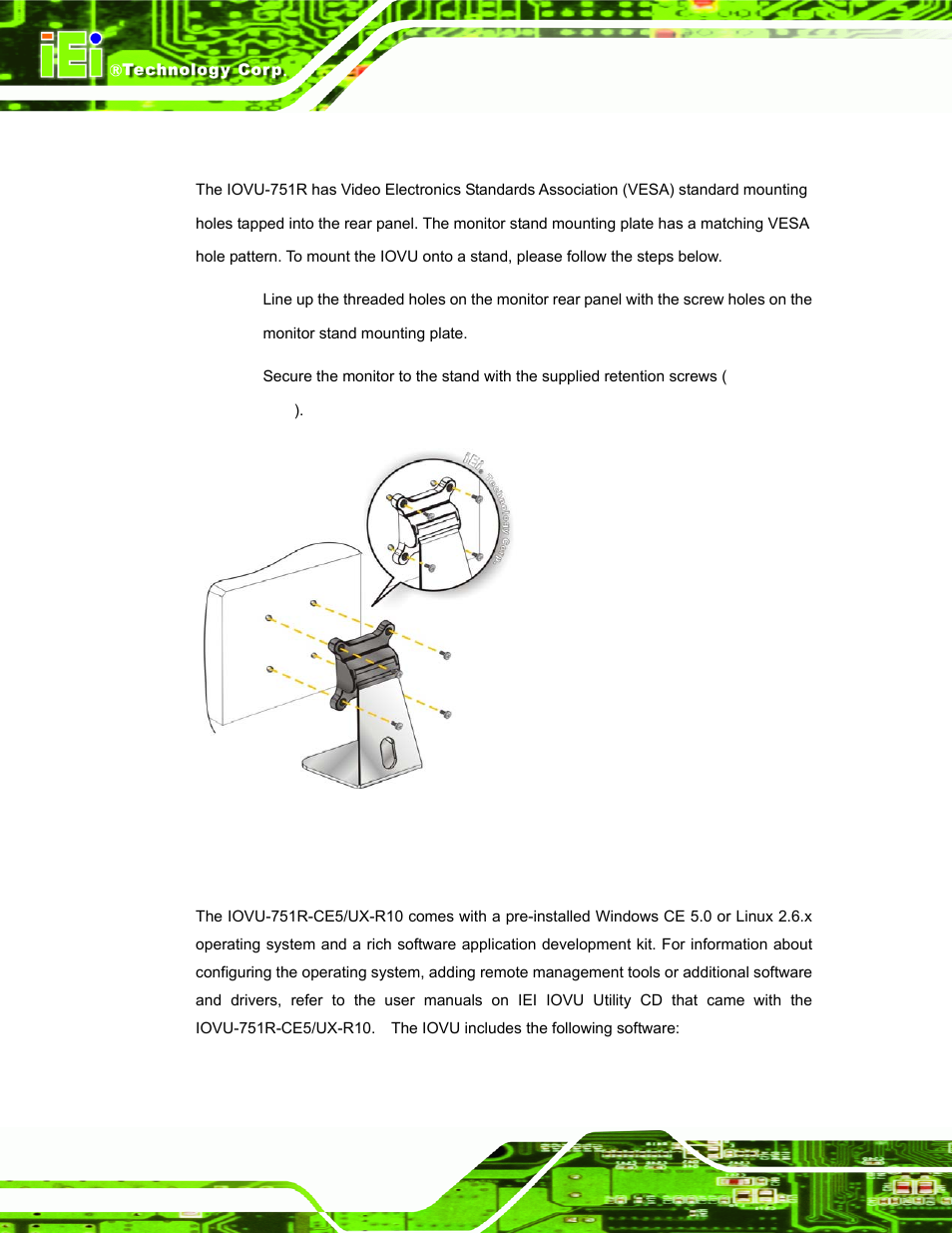 iEi ®Technology Corp.

The IOVU-751R has Video Electronics Standards Association (VESA) standard mounting holes tapped into the rear panel. The monitor stand mounting plate has a matching VESA hole pattern. To mount the IOVU onto a stand, please follow the steps below.

Line up the threaded holes on the monitor rear panel with the screw holes on the monitor stand mounting plate.

Secure the monitor to the stand with the supplied retention screws ( ).

iEi Technology Corp.

The IOVU-751R-CE5/UX-R10 comes with a pre-installed Windows CE 5.0 or Linux 2.6.x operating system and a rich software application development kit. For information about configuring the operating system, adding remote management tools or additional software and drivers, refer to the user manuals on IEI IOVU Utility CD that came with the IOVU-751R-CE5/UX-R10. The IOVU includes the following software: